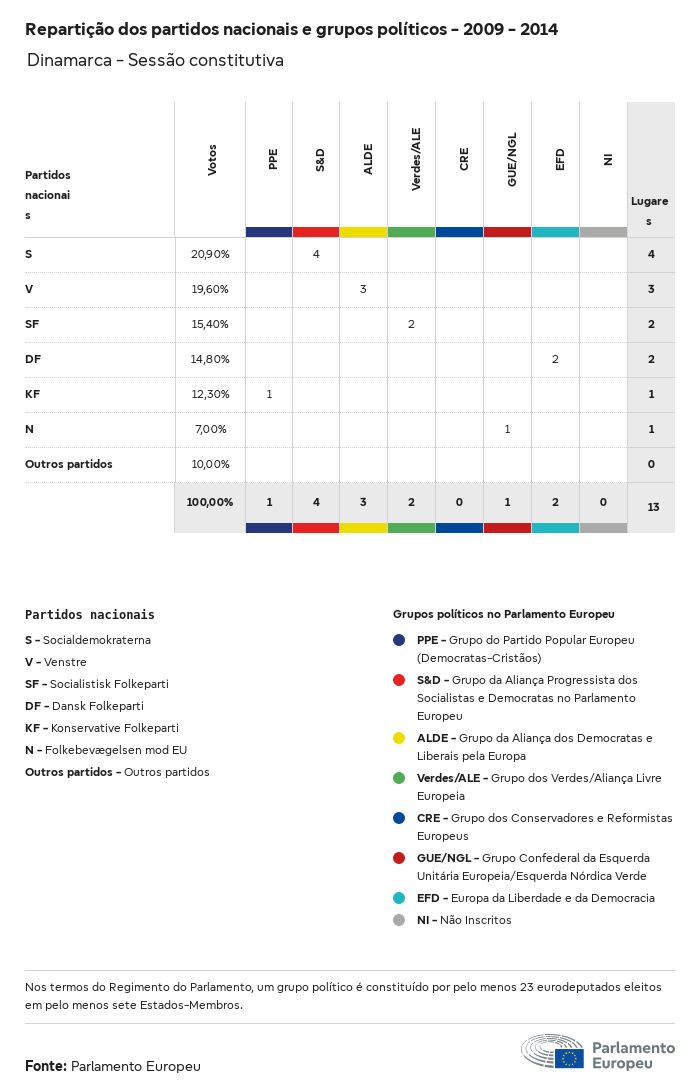 Repartição dos partidos nacionais e grupos políticos - 2009 - 2014

Dinamarca - Sessão constitutiva

| Partidos nacionais | Votos | PPE | S&D | ALDE | Verdes/ALE | CRE | GUE/NGL | EFD | NI | Lugares |
|---|---|---|---|---|---|---|---|---|---|---|
| S | 20,90% | | 4 | | | | | | | 4 |
| V | 19,60% | | | 3 | | | | | | 3 |
| SF | 15,40% | | | | 2 | | | | | 2 |
| DF | 14,80% | | | | | | | 2 | | 2 |
| KF | 12,30% | 1 | | | | | | | | 1 |
| N | 7,00% | | | | | | 1 | | | 1 |
| Outros partidos | 10,00% | | | | | | | | | 0 |
| | 100,00% | 1 | 4 | 3 | 2 | 0 | 1 | 2 | 0 | 13 |

Partidos nacionais

S - Socialdemokraterna
V - Venstre
SF - Socialistisk Folkeparti
DF - Dansk Folkeparti
KF - Konservative Folkeparti
N - Folkebevægelsen mod EU
Outros partidos - Outros partidos

Grupos políticos no Parlamento Europeu

PPE - Grupo do Partido Popular Europeu (Democratas-Cristãos)
S&D - Grupo da Aliança Progressista dos Socialistas e Democratas no Parlamento Europeu
ALDE - Grupo da Aliança dos Democratas e Liberais pela Europa
Verdes/ALE - Grupo dos Verdes/Aliança Livre Europeia
CRE - Grupo dos Conservadores e Reformistas Europeus
GUE/NGL - Grupo Confederal da Esquerda Unitária Europeia/Esquerda Nórdica Verde
EFD - Europa da Liberdade e da Democracia
NI - Não Inscritos

Nos termos do Regimento do Parlamento, um grupo político é constituído por pelo menos 23 eurodeputados eleitos em pelo menos sete Estados-Membros.

Fonte: Parlamento Europeu

Parlamento Europeu